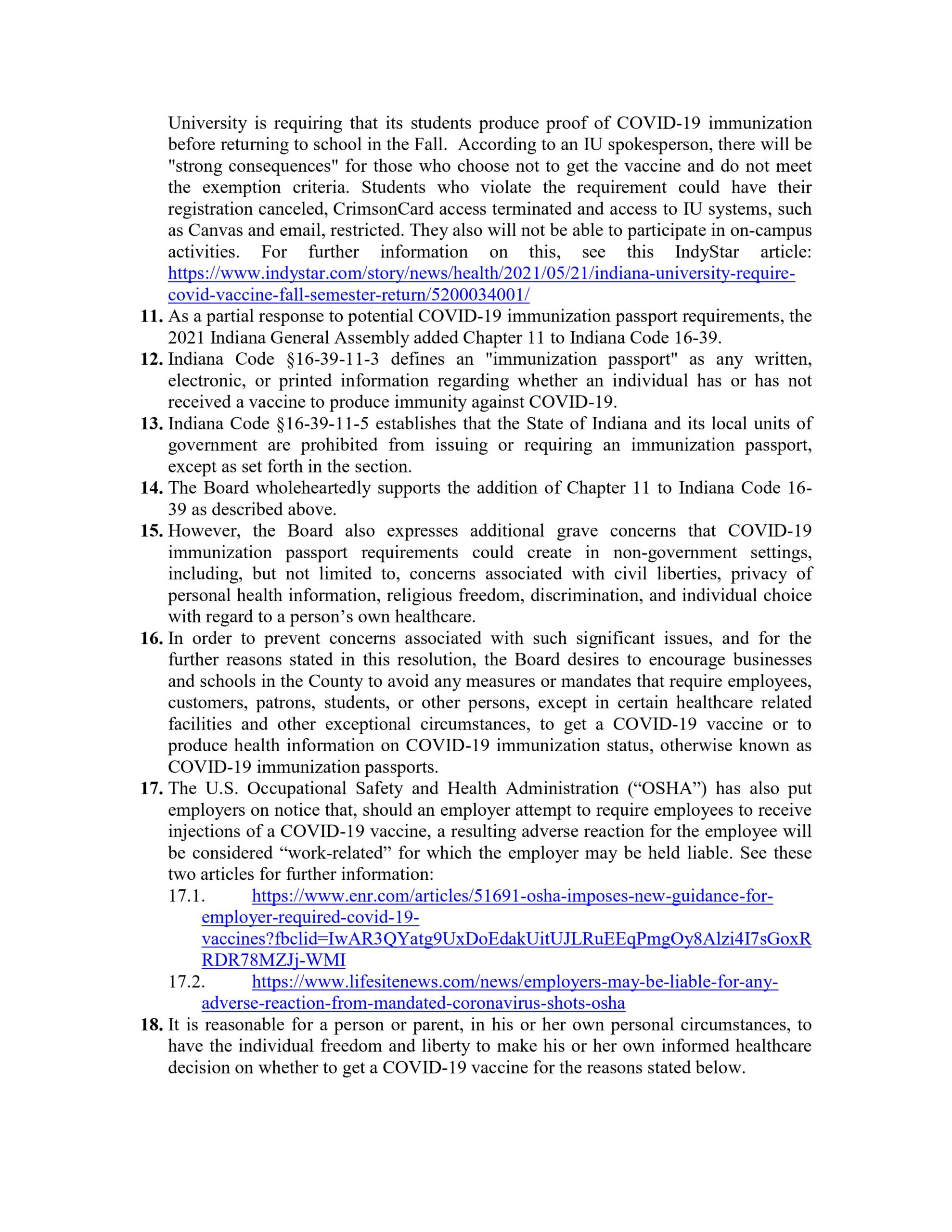 University is requiring that its students produce proof of COVID-19 immunization before returning to school in the Fall. According to an IU spokesperson, there will be "strong consequences" for those who choose not to get the vaccine and do not meet the exemption criteria. Students who violate the requirement could have their registration canceled, CrimsonCard access terminated and access to IU systems, such as Canvas and email, restricted. They also will not be able to participate in on-campus activities. For further information on this, see this IndyStar article: https://www.indystar.com/story/news/health/2021/05/21/indiana-university-require-covid-vaccine-fall-semester-return/5200034001/

11. As a partial response to potential COVID-19 immunization passport requirements, the 2021 Indiana General Assembly added Chapter 11 to Indiana Code 16-39.

12. Indiana Code §16-39-11-3 defines an "immunization passport" as any written, electronic, or printed information regarding whether an individual has or has not received a vaccine to produce immunity against COVID-19.

13. Indiana Code §16-39-11-5 establishes that the State of Indiana and its local units of government are prohibited from issuing or requiring an immunization passport, except as set forth in the section.

14. The Board wholeheartedly supports the addition of Chapter 11 to Indiana Code 16-39 as described above.

15. However, the Board also expresses additional grave concerns that COVID-19 immunization passport requirements could create in non-government settings, including, but not limited to, concerns associated with civil liberties, privacy of personal health information, religious freedom, discrimination, and individual choice with regard to a person's own healthcare.

16. In order to prevent concerns associated with such significant issues, and for the further reasons stated in this resolution, the Board desires to encourage businesses and schools in the County to avoid any measures or mandates that require employees, customers, patrons, students, or other persons, except in certain healthcare related facilities and other exceptional circumstances, to get a COVID-19 vaccine or to produce health information on COVID-19 immunization status, otherwise known as COVID-19 immunization passports.

17. The U.S. Occupational Safety and Health Administration ("OSHA") has also put employers on notice that, should an employer attempt to require employees to receive injections of a COVID-19 vaccine, a resulting adverse reaction for the employee will be considered "work-related" for which the employer may be held liable. See these two articles for further information:

17.1. https://www.enr.com/articles/51691-osha-imposes-new-guidance-for-employer-required-covid-19-vaccines?fbclid=IwAR3QYatg9UxDoEdakUitUJLRuEEqPmgOy8Alzi4I7sGoxRRDR78MZJj-WMI

17.2. https://www.lifesitenews.com/news/employers-may-be-liable-for-any-adverse-reaction-from-mandated-coronavirus-shots-osha

18. It is reasonable for a person or parent, in his or her own personal circumstances, to have the individual freedom and liberty to make his or her own informed healthcare decision on whether to get a COVID-19 vaccine for the reasons stated below.